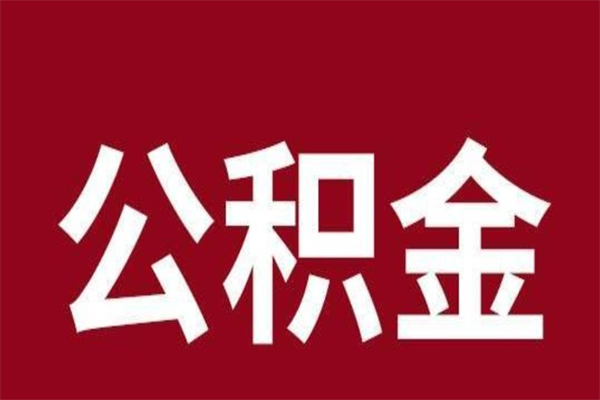 公积金